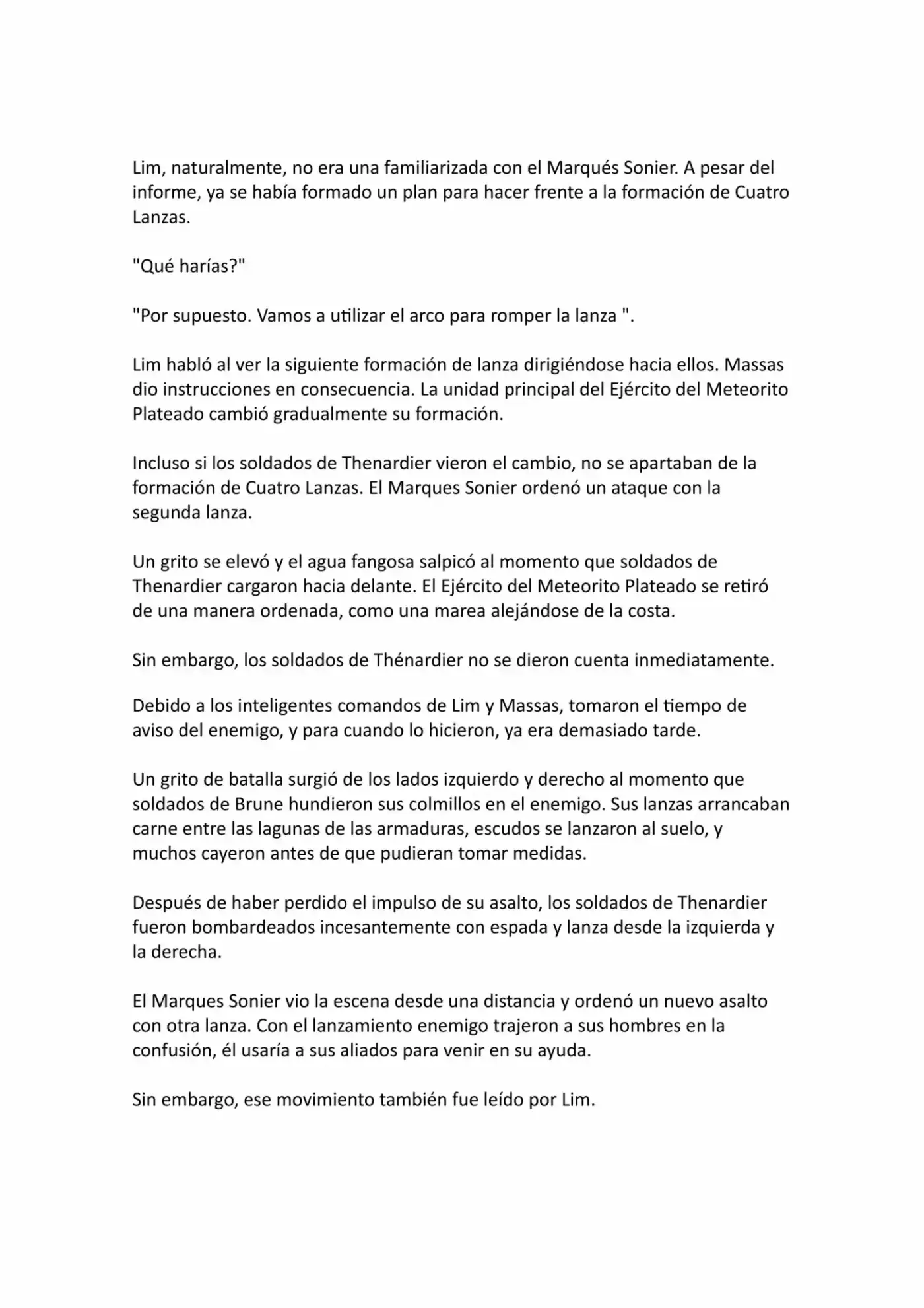 Lim, naturalmente, no era una familiarizada con el Marqués Sonier. A pesar del informe, ya se había formado un plan para hacer frente a la formación de Cuatro Lanzas.

"Qué harías?"

"Por supuesto. Vamos a utilizar el arco para romper la lanza ".

Lim habló al ver la siguiente formación de lanza dirigiéndose hacia ellos. Massas dio instrucciones en consecuencia. La unidad principal del Ejército del Meteorito Plateado cambió gradualmente su formación.

Incluso si los soldados de Thenardier vieron el cambio, no se apartaban de la formación de Cuatro Lanzas. El Marques Sonier ordenó un ataque con la segunda lanza.

Un grito se elevó y el agua fangosa salpicó al momento que soldados de Thenardier cargaron hacia delante. El Ejército del Meteorito Plateado se retiró de una manera ordenada, como una marea alejándose de la costa.

Sin embargo, los soldados de Thénardier no se dieron cuenta inmediatamente.

Debido a los inteligentes comandos de Lim y Massas, tomaron el tiempo de aviso del enemigo, y para cuando lo hicieron, ya era demasiado tarde.

Un grito de batalla surgió de los lados izquierdo y derecho al momento que soldados de Brune hundieron sus colmillos en el enemigo. Sus lanzas arrancaban carne entre las lagunas de las armaduras, escudos se lanzaron al suelo, y muchos cayeron antes de que pudieran tomar medidas.

Después de haber perdido el impulso de su asalto, los soldados de Thenardier fueron bombardeados incesantemente con espada y lanza desde la izquierda y la derecha.

El Marques Sonier vio la escena desde una distancia y ordenó un nuevo asalto con otra lanza. Con el lanzamiento enemigo trajeron a sus hombres en la confusión, él usaría a sus aliados para venir en su ayuda.

Sin embargo, ese movimiento también fue leído por Lim.